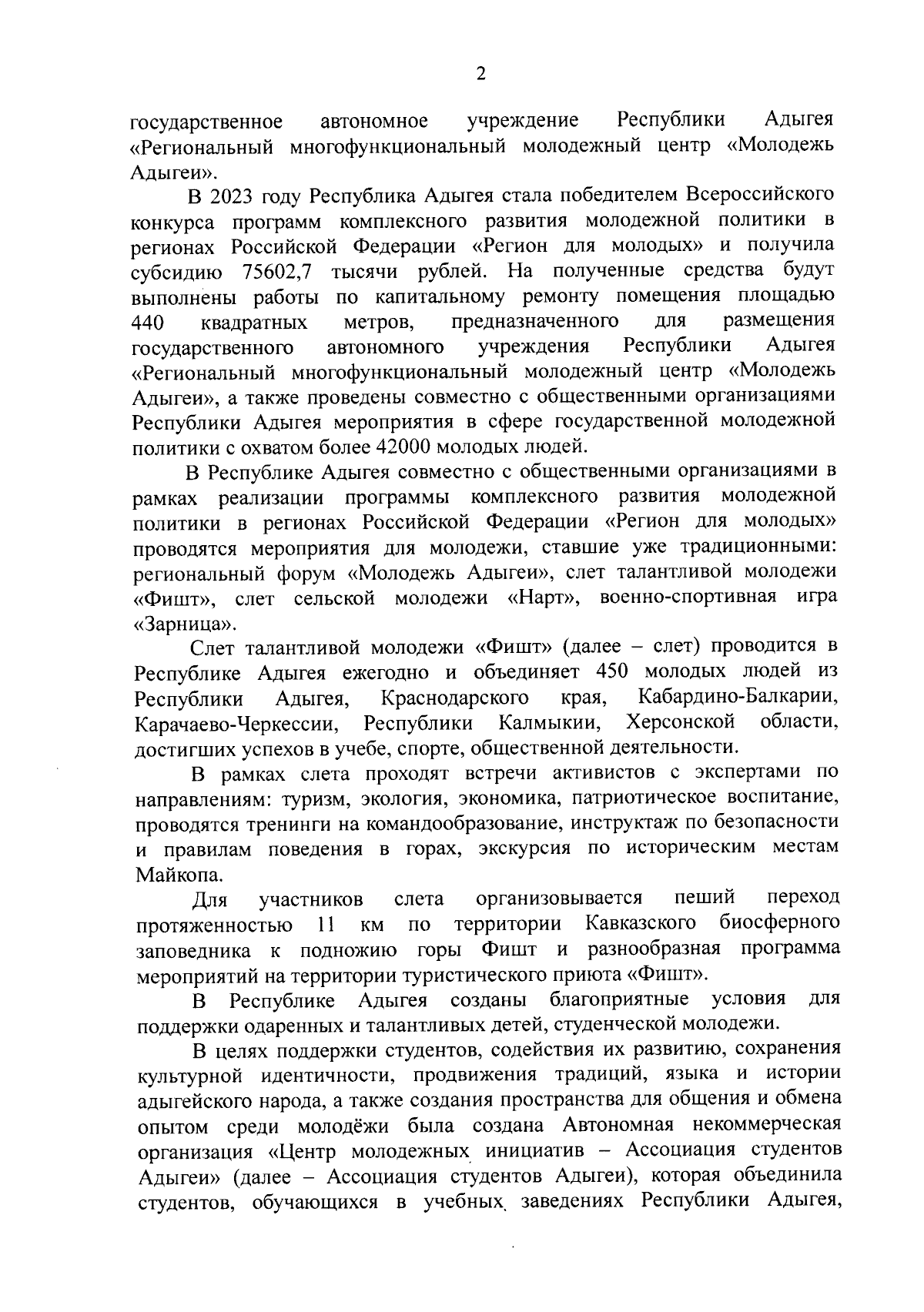 2

государственное автономное учреждение Республики Адыгея «Региональный многофункциональный молодежный центр «Молодежь Адыгеи».

В 2023 году Республика Адыгея стала победителем Всероссийского конкурса программ комплексного развития молодежной политики в регионах Российской Федерации «Регион для молодых» и получила субсидию 75602,7 тысячи рублей. На полученные средства будут выполнены работы по капитальному ремонту помещения площадью 440 квадратных метров, предназначенного для размещения государственного автономного учреждения Республики Адыгея «Региональный многофункциональный молодежный центр «Молодежь Адыгеи», а также проведены совместно с общественными организациями Республики Адыгея мероприятия в сфере государственной молодежной политики с охватом более 42000 молодых людей.

В Республике Адыгея совместно с общественными организациями в рамках реализации программы комплексного развития молодежной политики в регионах Российской Федерации «Регион для молодых» проводятся мероприятия для молодежи, ставшие уже традиционными: региональный форум «Молодежь Адыгеи», слет талантливой молодежи «Фишт», слет сельской молодежи «Нарт», военно-спортивная игра «Зарница».

Слет талантливой молодежи «Фишт» (далее – слет) проводится в Республике Адыгея ежегодно и объединяет 450 молодых людей из Республики Адыгея, Краснодарского края, Кабардино-Балкарии, Карачаево-Черкессии, Республики Калмыкии, Херсонской области, достигших успехов в учебе, спорте, общественной деятельности.

В рамках слета проходят встречи активистов с экспертами по направлениям: туризм, экология, экономика, патриотическое воспитание, проводятся тренинги на командообразование, инструктаж по безопасности и правилам поведения в горах, экскурсия по историческим местам Майкопа.

Для участников слета организовывается пеший переход протяженностью 11 км по территории Кавказского биосферного заповедника к подножию горы Фишт и разнообразная программа мероприятий на территории туристического приюта «Фишт».

В Республике Адыгея созданы благоприятные условия для поддержки одаренных и талантливых детей, студенческой молодежи.

В целях поддержки студентов, содействия их развитию, сохранения культурной идентичности, продвижения традиций, языка и истории адыгейского народа, а также создания пространства для общения и обмена опытом среди молодёжи была создана Автономная некоммерческая организация «Центр молодежных инициатив – Ассоциация студентов Адыгеи» (далее – Ассоциация студентов Адыгеи), которая объединила студентов, обучающихся в учебных заведениях Республики Адыгея,